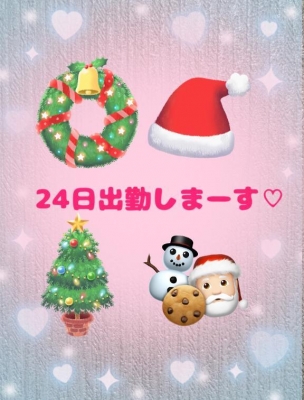 24日出勤しまーす♡